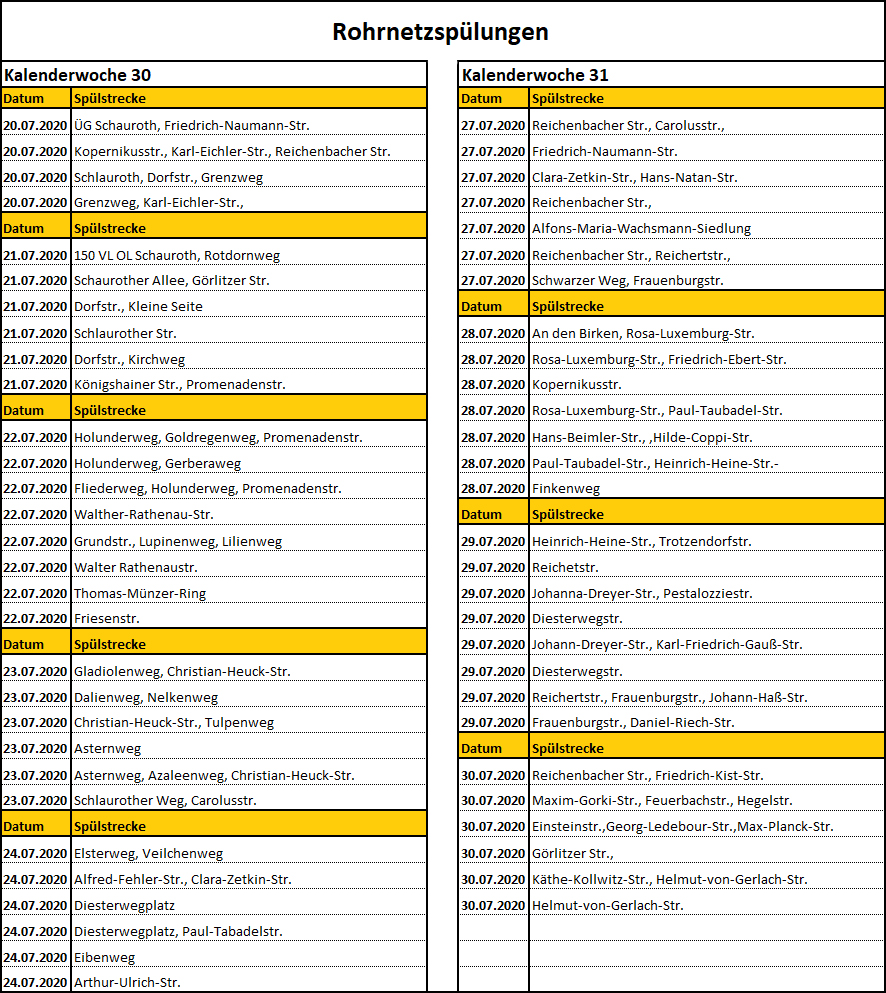 Rohrnetzspülungen

Kalenderwoche 30

| Datum | Spülstrecke |
|---|---|
| 20.07.2020 | ÜG Schauroth, Friedrich-Naumann-Str. |
| 20.07.2020 | Kopernikusstr., Karl-Eichler-Str., Reichenbacher Str. |
| 20.07.2020 | Schlauroth, Dorfstr., Grenzweg |
| 20.07.2020 | Grenzweg, Karl-Eichler-Str., |
| Datum | Spülstrecke |
| 21.07.2020 | 150 VL OL Schauroth, Rotdornweg |
| 21.07.2020 | Schaurother Allee, Görlitzer Str. |
| 21.07.2020 | Dorfstr., Kleine Seite |
| 21.07.2020 | Schlaurother Str. |
| 21.07.2020 | Dorfstr., Kirchweg |
| 21.07.2020 | Königshainer Str., Promenadenstr. |
| Datum | Spülstrecke |
| 22.07.2020 | Holunderweg, Goldregenweg, Promenadenstr. |
| 22.07.2020 | Holunderweg, Gerberaweg |
| 22.07.2020 | Fliederweg, Holunderweg, Promenadenstr. |
| 22.07.2020 | Walther-Rathenau-Str. |
| 22.07.2020 | Grundstr., Lupinenweg, Lilienweg |
| 22.07.2020 | Walter Rathenaustr. |
| 22.07.2020 | Thomas-Münzer-Ring |
| 22.07.2020 | Friesenstr. |
| Datum | Spülstrecke |
| 23.07.2020 | Gladiolenweg, Christian-Heuck-Str. |
| 23.07.2020 | Dalienweg, Nelkenweg |
| 23.07.2020 | Christian-Heuck-Str., Tulpenweg |
| 23.07.2020 | Asternweg |
| 23.07.2020 | Asternweg, Azaleenweg, Christian-Heuck-Str. |
| 23.07.2020 | Schlaurother Weg, Carolusstr. |
| Datum | Spülstrecke |
| 24.07.2020 | Elsterweg, Veilchenweg |
| 24.07.2020 | Alfred-Fehler-Str., Clara-Zetkin-Str. |
| 24.07.2020 | Diesterwegplatz |
| 24.07.2020 | Diesterwegplatz, Paul-Tabadelstr. |
| 24.07.2020 | Eibenweg |
| 24.07.2020 | Arthur-Ulrich-Str. |

Kalenderwoche 31

| Datum | Spülstrecke |
|---|---|
| 27.07.2020 | Reichenbacher Str., Carolusstr., |
| 27.07.2020 | Friedrich-Naumann-Str. |
| 27.07.2020 | Clara-Zetkin-Str., Hans-Natan-Str. |
| 27.07.2020 | Reichenbacher Str., |
| 27.07.2020 | Alfons-Maria-Wachsmann-Siedlung |
| 27.07.2020 | Reichenbacher Str., Reichertstr., |
| 27.07.2020 | Schwarzer Weg, Frauenburgstr. |
| Datum | Spülstrecke |
| 28.07.2020 | An den Birken, Rosa-Luxemburg-Str. |
| 28.07.2020 | Rosa-Luxemburg-Str., Friedrich-Ebert-Str. |
| 28.07.2020 | Kopernikusstr. |
| 28.07.2020 | Rosa-Luxemburg-Str., Paul-Taubadel-Str. |
| 28.07.2020 | Hans-Beimler-Str., ,Hilde-Coppi-Str. |
| 28.07.2020 | Paul-Taubadel-Str., Heinrich-Heine-Str.- |
| 28.07.2020 | Finkenweg |
| Datum | Spülstrecke |
| 29.07.2020 | Heinrich-Heine-Str., Trotzendorfstr. |
| 29.07.2020 | Reichetstr. |
| 29.07.2020 | Johanna-Dreyer-Str., Pestalozziestr. |
| 29.07.2020 | Diesterwegstr. |
| 29.07.2020 | Johann-Dreyer-Str., Karl-Friedrich-Gauß-Str. |
| 29.07.2020 | Diesterwegstr. |
| 29.07.2020 | Reichertstr., Frauenburgstr., Johann-Haß-Str. |
| 29.07.2020 | Frauenburgstr., Daniel-Riech-Str. |
| Datum | Spülstrecke |
| 30.07.2020 | Reichenbacher Str., Friedrich-Kist-Str. |
| 30.07.2020 | Maxim-Gorki-Str., Feuerbachstr., Hegelstr. |
| 30.07.2020 | Einsteinstr.,Georg-Ledebour-Str.,Max-Planck-Str. |
| 30.07.2020 | Görlitzer Str., |
| 30.07.2020 | Käthe-Kollwitz-Str., Helmut-von-Gerlach-Str. |
| 30.07.2020 | Helmut-von-Gerlach-Str. |